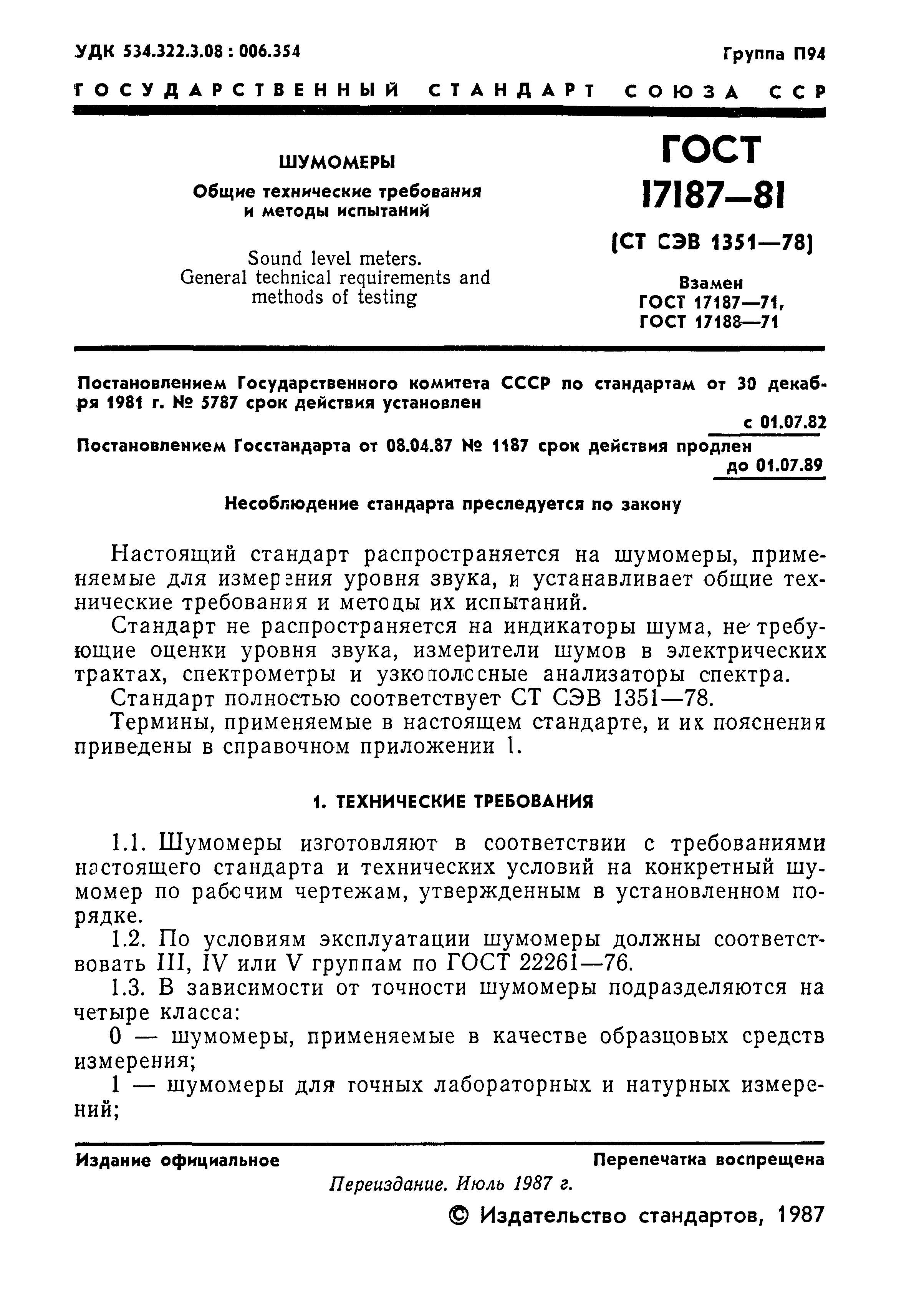 УДК 534.322.3.08 : 006.354

Группа П94

ГОСУДАРСТВЕННЫЙ СТАНДАРТ СОЮЗА ССР

ШУМОМЕРЫ

Общие технические требования и методы испытаний

Sound level meters. General technical requirements and methods of testing

ГОСТ 17187—81

(СТ СЭВ 1351—78)

Взамен ГОСТ 17187—71, ГОСТ 17188—71

Постановлением Государственного комитета СССР по стандартам от 30 декабря 1981 г. № 5787 срок действия установлен

с 01.07.82

Постановлением Госстандарта от 08.04.87 № 1187 срок действия продлен

до 01.07.89

Несоблюдение стандарта преследуется по закону

Настоящий стандарт распространяется на шумомеры, применяемые для измерения уровня звука, и устанавливает общие технические требования и методы их испытаний.

Стандарт не распространяется на индикаторы шума, не требующие оценки уровня звука, измерители шумов в электрических трактах, спектрометры и узкополосные анализаторы спектра.

Стандарт полностью соответствует СТ СЭВ 1351—78.

Термины, применяемые в настоящем стандарте, и их пояснения приведены в справочном приложении 1.

1. ТЕХНИЧЕСКИЕ ТРЕБОВАНИЯ

1.1. Шумомеры изготовляют в соответствии с требованиями настоящего стандарта и технических условий на конкретный шумомер по рабочим чертежам, утвержденным в установленном порядке.

1.2. По условиям эксплуатации шумомеры должны соответствовать III, IV или V группам по ГОСТ 22261—76.

1.3. В зависимости от точности шумомеры подразделяются на четыре класса:

0 — шумомеры, применяемые в качестве образцовых средств измерения;

1 — шумомеры для точных лабораторных и натурных измерений;

Издание официальное

Перепечатка воспрещена

Переиздание. Июль 1987 г.

© Издательство стандартов, 1987